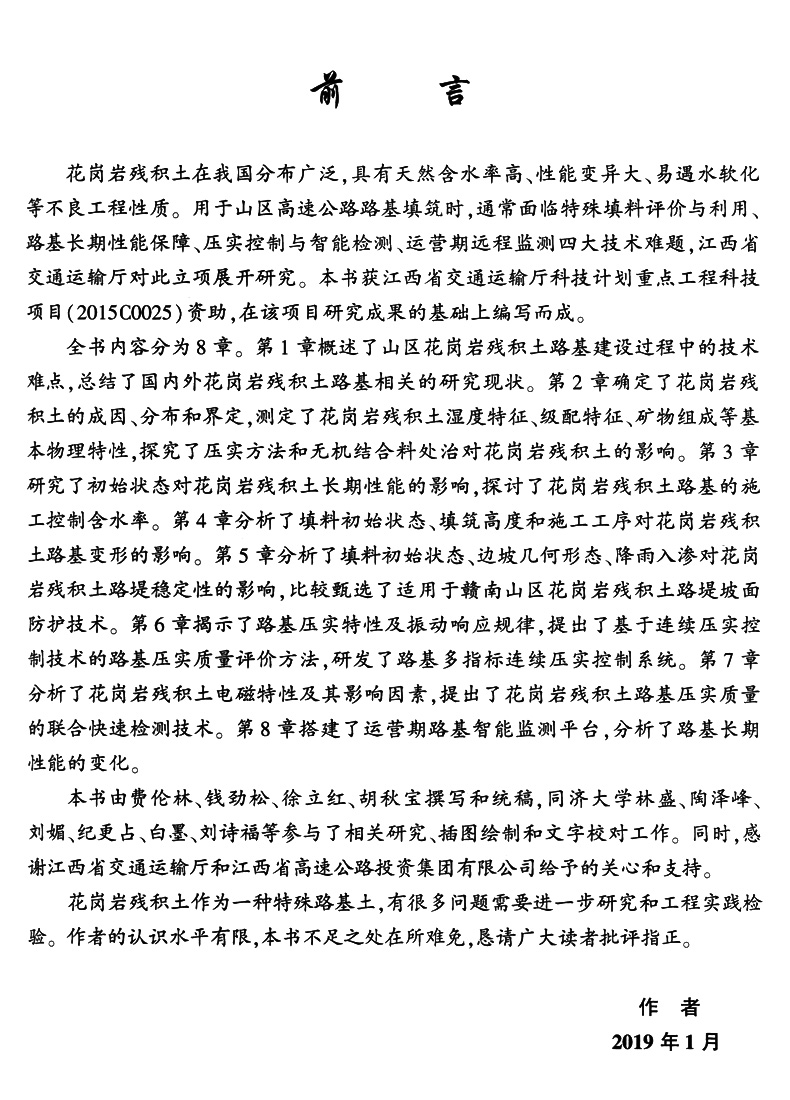 前　言

花岗岩残积土在我国分布广泛,具有天然含水率高、性能变异大、易遇水软化等不良工程性质。用于山区高速公路路基填筑时,通常面临特殊填料评价与利用、路基长期性能保障、压实控制与智能检测、运营期远程监测四大技术难题,江西省交通运输厅对此立项展开研究。本书获江西省交通运输厅科技计划重点工程科技项目(2015C0025)资助,在该项目研究成果的基础上编写而成。

全书内容分为8章。第1章概述了山区花岗岩残积土路基建设过程中的技术难点,总结了国内外花岗岩残积土路基相关的研究现状。第2章确定了花岗岩残积土的成因、分布和界定,测定了花岗岩残积土湿度特征、级配特征、矿物组成等基本物理特性,探究了压实方法和无机结合料处治对花岗岩残积土的影响。第3章研究了初始状态对花岗岩残积土长期性能的影响,探讨了花岗岩残积土路基的施工控制含水率。第4章分析了填料初始状态、填筑高度和施工工序对花岗岩残积土路基变形的影响。第5章分析了填料初始状态、边坡几何形态、降雨入渗对花岗岩残积土路堤稳定性的影响,比较甄选了适用于赣南山区花岗岩残积土路堤坡面防护技术。第6章揭示了路基压实特性及振动响应规律,提出了基于连续压实控制技术的路基压实质量评价方法,研发了路基多指标连续压实控制系统。第7章分析了花岗岩残积土电磁特性及其影响因素,提出了花岗岩残积土路基压实质量的联合快速检测技术。第8章搭建了运营期路基智能监测平台,分析了路基长期性能的变化。

本书由费伦林、钱劲松、徐立红、胡秋宝撰写和统稿,同济大学林盛、陶泽峰、刘媚、纪更占、白墨、刘诗福等参与了相关研究、插图绘制和文字校对工作。同时,感谢江西省交通运输厅和江西省高速公路投资集团有限公司给予的关心和支持。

花岗岩残积土作为一种特殊路基土,有很多问题需要进一步研究和工程实践检验。作者的认识水平有限,本书不足之处在所难免,恳请广大读者批评指正。

作　者
2019年1月